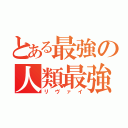 とある最強の人類最強
リヴァイ